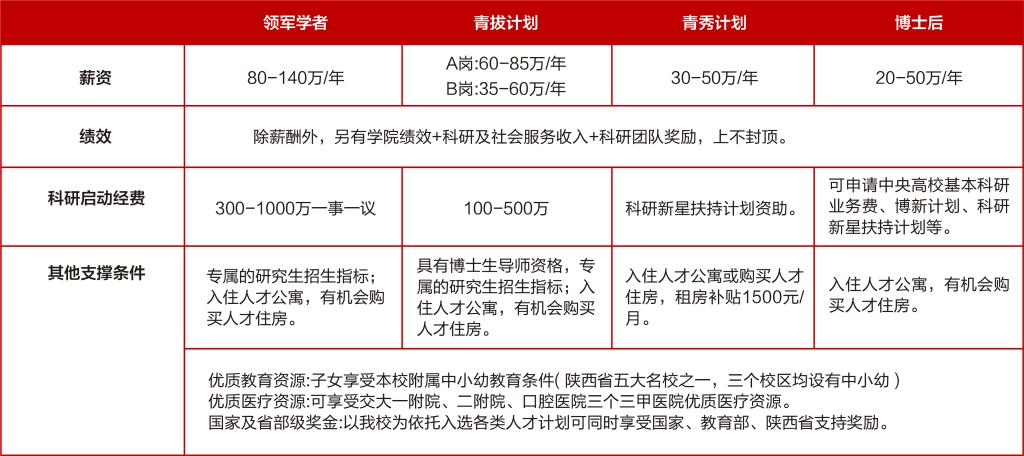 |  | 领军学者 | 青拔计划 | 青秀计划 | 博士后 |
|---|---|---|---|---|
| 薪资 | 80-140万/年 | A岗:60-85万/年 B岗:35-60万/年 | 30-50万/年 | 20-50万/年 |
| 绩效 | 除薪酬外，另有学院绩效+科研及社会服务收入+科研团队奖励，上不封顶。 | | | |
| 科研启动经费 | 300-1000万一事一议 | 100-500万 | 科研新星扶持计划资助。 | 可申请中央高校基本科研业务费、博新计划、科研新星扶持计划等。 |
| 其他支撑条件 | 专属的研究生招生指标；入住人才公寓，有机会购买人才住房。 | 具有博士生导师资格，专属的研究生招生指标；入住人才公寓，有机会购买人才住房。 | 入住人才公寓或购买人才住房，租房补贴1500元/月。 | 入住人才公寓，有机会购买人才住房。 |
|  | 优质教育资源:子女享受本校附属中小幼教育条件( 陕西省五大名校之一，三个校区均设有中小幼 ) 优质医疗资源:可享受交大一附院、二附院、口腔医院三个三甲医院优质医疗资源。 国家及省部级奖金:以我校为依托入选各类人才计划可同时享受国家、教育部、陕西省支持奖励。 | | | |